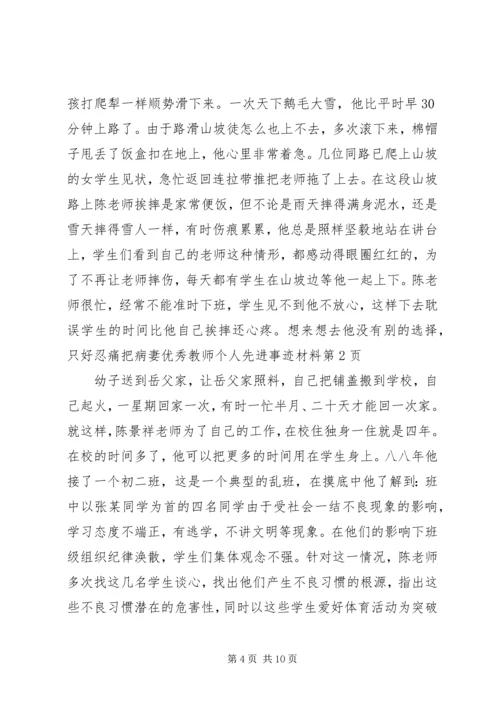 孩打爬犁一样顺势滑下来。一次天下鹅毛大雪，他比平时早30分钟上路了。由于路滑山坡徒怎么也上不去，多次滚下来，棉帽子甩丢了饭盒扣在地上，他心里非常着急。几位同路已爬上山坡的女学生见状，急忙返回连拉带推把老师拖了上去。在这段山坡路上陈老师挨摔是家常便饭，但不论是雨天摔得满身泥水，还是雪天摔得雪人一样，有时伤痕累累，他总是照样坚毅地站在讲台上，学生们看到自己的老师这种情形，都感动得眼圈红红的，为了不再让老师摔伤，每天都有学生在山坡边等他一起上下。陈老师很忙，经常不能准时下班，学生见不到他不放心，这样下去耽误学生的时间比他自己挨摔还心疼。想来想去他没有别的选择，只好忍痛把病妻优秀教师个人先进事迹材料第2页

幼子送到岳父家，让岳父家照料，自己把铺盖搬到学校，自己起火，一星期回家一次，有时一忙半月、二十天才能回一次家。就这样，陈景祥老师为了自己的工作，在校住独身一住就是四年。在校的时间多了，他可以把更多的时间用在学生身上。八八年他接了一个初二班，这是一个典型的乱班，在摸底中他了解到：班中以张某同学为首的四名同学由于受社会一结不良现象的影响，学习态度不端正，有逃学，不讲文明等现象。在他们的影响下班级组织纪律涣散，学生们集体观念不强。针对这一情况，陈老师多次找这几名学生谈心，找出他们产生不良习惯的根源，指出这些不良习惯潜在的危害性，同时以这些学生爱好体育活动为突破

第4页 共10页